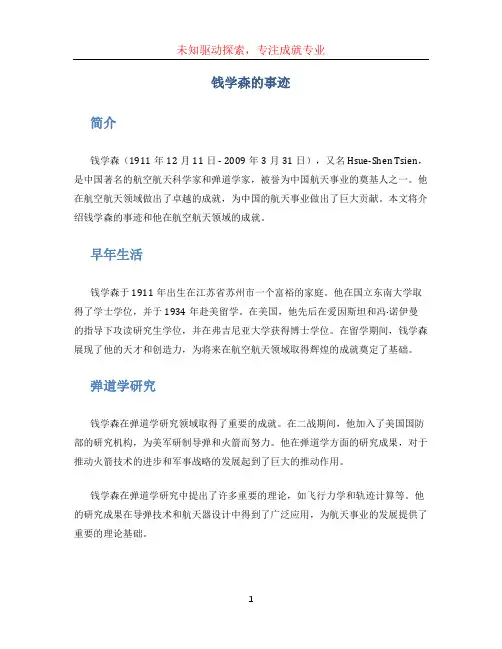 未知驱动探索，专注成就专业

钱学森的事迹

简介

钱学森（1911 年 12 月 11 日 - 2009 年 3 月 31 日），又名 Hsue-Shen Tsien，是中国著名的航空航天科学家和弹道学家，被誉为中国航天事业的奠基人之一。他在航空航天领域做出了卓越的成就，为中国的航天事业做出了巨大贡献。本文将介绍钱学森的事迹和他在航空航天领域的成就。

早年生活

钱学森于 1911 年出生在江苏省苏州市一个富裕的家庭。他在国立东南大学取得了学士学位，并于 1934 年赴美留学。在美国，他先后在爱因斯坦和冯·诺伊曼的指导下攻读研究生学位，并在弗吉尼亚大学获得博士学位。在留学期间，钱学森展现了他的天才和创造力，为将来在航空航天领域取得辉煌的成就奠定了基础。

弹道学研究

钱学森在弹道学研究领域取得了重要的成就。在二战期间，他加入了美国国防部的研究机构，为美军研制导弹和火箭而努力。他在弹道学方面的研究成果，对于推动火箭技术的进步和军事战略的发展起到了巨大的推动作用。

钱学森在弹道学研究中提出了许多重要的理论，如飞行力学和轨迹计算等。他的研究成果在导弹技术和航天器设计中得到了广泛应用，为航天事业的发展提供了重要的理论基础。

1